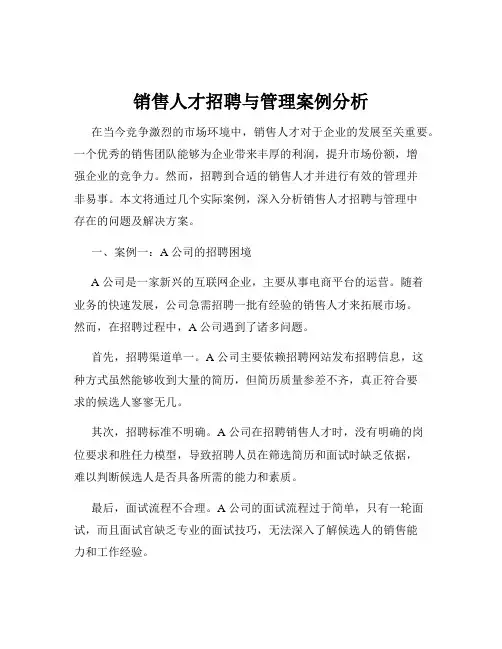 销售人才招聘与管理案例分析

在当今竞争激烈的市场环境中，销售人才对于企业的发展至关重要。一个优秀的销售团队能够为企业带来丰厚的利润，提升市场份额，增强企业的竞争力。然而，招聘到合适的销售人才并进行有效的管理并非易事。本文将通过几个实际案例，深入分析销售人才招聘与管理中存在的问题及解决方案。

一、案例一：A 公司的招聘困境

A 公司是一家新兴的互联网企业，主要从事电商平台的运营。随着业务的快速发展，公司急需招聘一批有经验的销售人才来拓展市场。然而，在招聘过程中，A 公司遇到了诸多问题。

首先，招聘渠道单一。A 公司主要依赖招聘网站发布招聘信息，这种方式虽然能够收到大量的简历，但简历质量参差不齐，真正符合要求的候选人寥寥无几。

其次，招聘标准不明确。A 公司在招聘销售人才时，没有明确的岗位要求和胜任力模型，导致招聘人员在筛选简历和面试时缺乏依据，难以判断候选人是否具备所需的能力和素质。

最后，面试流程不合理。A 公司的面试流程过于简单，只有一轮面试，而且面试官缺乏专业的面试技巧，无法深入了解候选人的销售能力和工作经验。